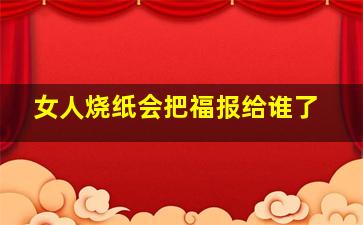 女人烧纸会把福报给谁了